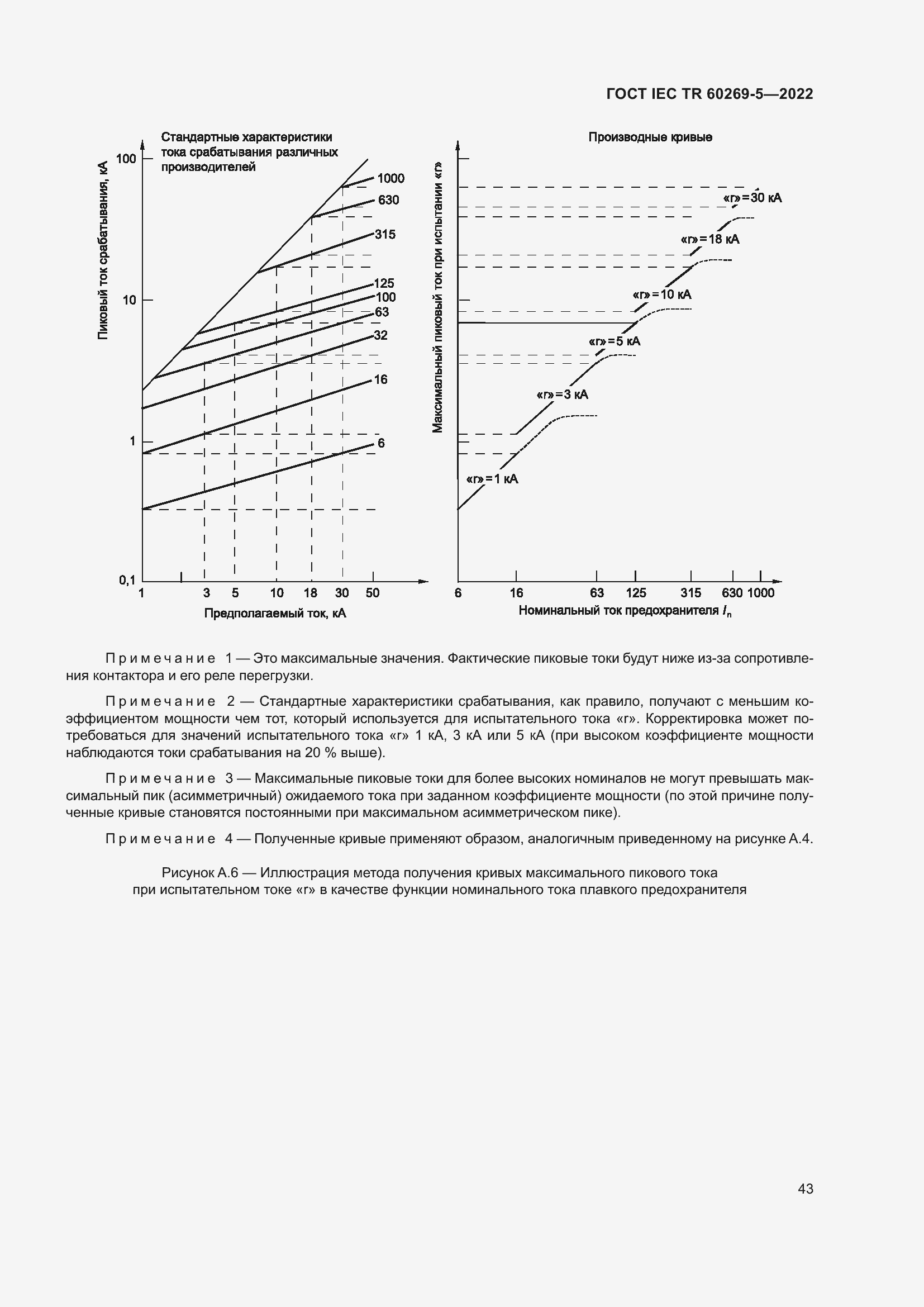 ГОСТ IEC TR 60269-5—2022

Стандартные характеристики тока срабатывания различных производителей

Пиковый ток срабатывания, кА

100

10

1

0,1

1000
630
315
125
100
63
32
16
6

1 3 5 10 18 30 50

Предполагаемый ток, кА

Производные кривые

Максимальный пиковый ток при испытании «r»

«r» = 30 кА
«r» = 18 кА
«r» = 10 кА
«r» = 5 кА
«r» = 3 кА
«r» = 1 кА

6 16 63 125 315 630 1000

Номинальный ток предохранителя $I_n$

Примечание 1 — Это максимальные значения. Фактические пиковые токи будут ниже из-за сопротивления контактора и его реле перегрузки.

Примечание 2 — Стандартные характеристики срабатывания, как правило, получают с меньшим коэффициентом мощности чем тот, который используется для испытательного тока «r». Корректировка может потребоваться для значений испытательного тока «r» 1 кА, 3 кА или 5 кА (при высоком коэффициенте мощности наблюдаются токи срабатывания на 20 % выше).

Примечание 3 — Максимальные пиковые токи для более высоких номиналов не могут превышать максимальный пик (асимметричный) ожидаемого тока при заданном коэффициенте мощности (по этой причине полученные кривые становятся постоянными при максимальном асимметрическом пике).

Примечание 4 — Полученные кривые применяют образом, аналогичным приведенному на рисунке А.4.

Рисунок А.6 — Иллюстрация метода получения кривых максимального пикового тока при испытательном токе «r» в качестве функции номинального тока плавкого предохранителя

43